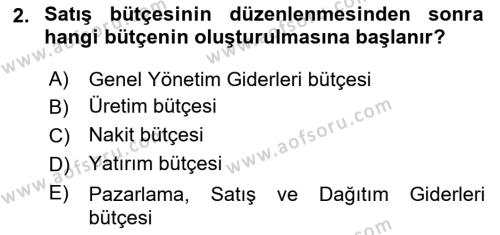 2. Satış bütçesinin düzenlenmesinden sonra hangi bütçenin oluşturulmasına başlanır?

A) Genel Yönetim Giderleri bütçesi
B) Üretim bütçesi
C) Nakit bütçesi
D) Yatırım bütçesi
E) Pazarlama, Satış ve Dağıtım Giderleri bütçesi

www.aofsoru.com